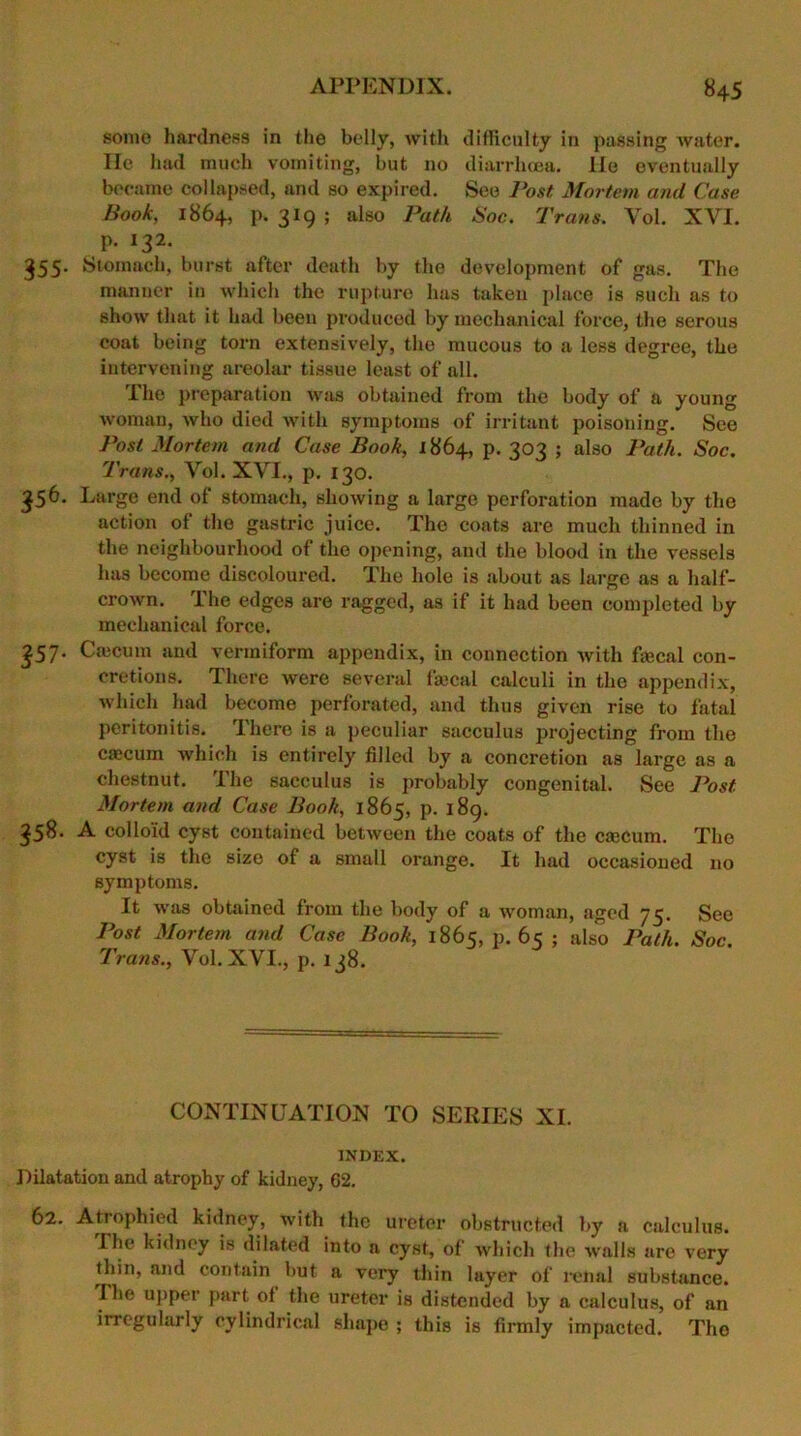 APPENDIX. 845

some hardness in the belly, with difficulty in passing water. He had much vomiting, but no diarrhœa. He eventually became collapsed, and so expired. See Post Mortem and Case Book, 1864, p. 319; also Path Soc. Trans. Vol. XVI. p. 132.

355. Stomach, burst after death by the development of gas. The manner in which the rupture has taken place is such as to show that it had been produced by mechanical force, the serous coat being torn extensively, the mucous to a less degree, the intervening areolar tissue least of all.

The preparation was obtained from the body of a young woman, who died with symptoms of irritant poisoning. See Post Mortem and Case Book, 1864, p. 303; also Path. Soc. Trans., Vol. XVI., p. 130.

356. Large end of stomach, showing a large perforation made by the action of the gastric juice. The coats are much thinned in the neighbourhood of the opening, and the blood in the vessels has become discoloured. The hole is about as large as a half-crown. The edges are ragged, as if it had been completed by mechanical force.

357. Cæcum and vermiform appendix, in connection with fæcal concretions. There were several fæcal calculi in the appendix, which had become perforated, and thus given rise to fatal peritonitis. There is a peculiar sacculus projecting from the cæcum which is entirely filled by a concretion as large as a chestnut. The sacculus is probably congenital. See Post Mortem and Case Book, 1865, p. 189.

358. A colloïd cyst contained between the coats of the cæcum. The cyst is the size of a small orange. It had occasioned no symptoms.

It was obtained from the body of a woman, aged 75. See Post Mortem and Case Book, 1865, p. 65; also Path. Soc. Trans., Vol. XVI., p. 138.

CONTINUATION TO SERIES XI.

INDEX.
Dilatation and atrophy of kidney, 62.

62. Atrophied kidney, with the ureter obstructed by a calculus. The kidney is dilated into a cyst, of which the walls are very thin, and contain but a very thin layer of renal substance. The upper part of the ureter is distended by a calculus, of an irregularly cylindrical shape; this is firmly impacted. The